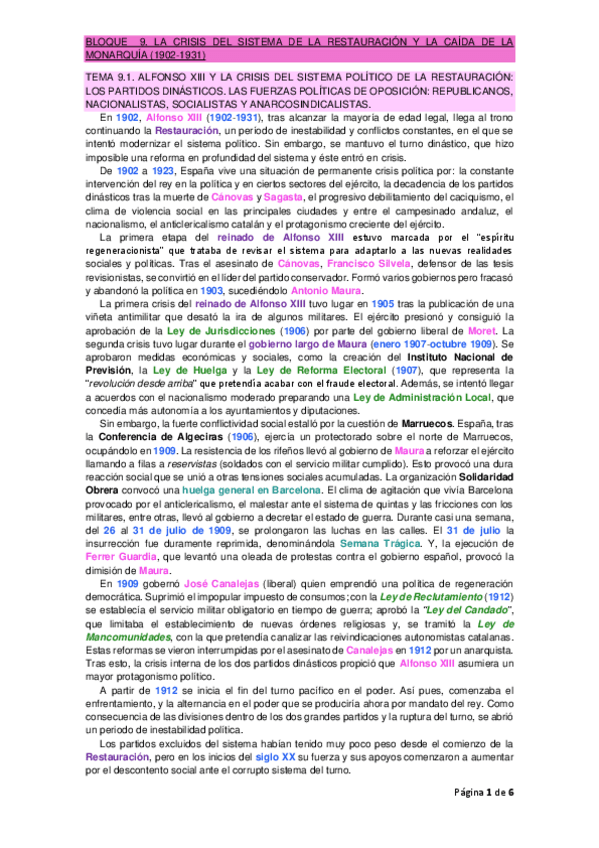 BLOQUE 9. LA CRISIS DEL SISTEMA DE LA RESTAURACIÓN Y LA CAÍDA DE LA MONARQUÍA (1902-1931)

TEMA 9.1. ALFONSO XIII Y LA CRISIS DEL SISTEMA POLÍTICO DE LA RESTAURACIÓN: LOS PARTIDOS DINÁSTICOS. LAS FUERZAS POLÍTICAS DE OPOSICIÓN: REPUBLICANOS, NACIONALISTAS, SOCIALISTAS Y ANARCOSINDICALISTAS.

En 1902, Alfonso XIII (1902-1931), tras alcanzar la mayoría de edad legal, llega al trono continuando la Restauración, un periodo de inestabilidad y conflictos constantes, en el que se intentó modernizar el sistema político. Sin embargo, se mantuvo el turno dinástico, que hizo imposible una reforma en profundidad del sistema y éste entró en crisis.

De 1902 a 1923, España vive una situación de permanente crisis política por: la constante intervención del rey en la política y en ciertos sectores del ejército, la decadencia de los partidos dinásticos tras la muerte de Cánovas y Sagasta, el progresivo debilitamiento del caciquismo, el clima de violencia social en las principales ciudades y entre el campesinado andaluz, el nacionalismo, el anticlericalismo catalán y el protagonismo creciente del ejército.

La primera etapa del reinado de Alfonso XIII estuvo marcada por el "espíritu regeneracionista" que trataba de revisar el sistema para adaptarlo a las nuevas realidades sociales y políticas. Tras el asesinato de Cánovas, Francisco Silvela, defensor de las tesis revisionistas, se convirtió en el líder del partido conservador. Formó varios gobiernos pero fracasó y abandonó la política en 1903, sucediéndolo Antonio Maura.

La primera crisis del reinado de Alfonso XIII tuvo lugar en 1905 tras la publicación de una viñeta antimilitar que desató la ira de algunos militares. El ejército presionó y consiguió la aprobación de la Ley de Jurisdicciones (1906) por parte del gobierno liberal de Moret. La segunda crisis tuvo lugar durante el gobierno largo de Maura (enero 1907-octubre 1909). Se aprobaron medidas económicas y sociales, como la creación del Instituto Nacional de Previsión, la Ley de Huelga y la Ley de Reforma Electoral (1907), que representa la "revolución desde arriba" que pretendía acabar con el fraude electoral. Además, se intentó llegar a acuerdos con el nacionalismo moderado preparando una Ley de Administración Local, que concedía más autonomía a los ayuntamientos y diputaciones.

Sin embargo, la fuerte conflictividad social estalló por la cuestión de Marruecos. España, tras la Conferencia de Algeciras (1906), ejercía un protectorado sobre el norte de Marruecos, ocupándolo en 1909. La resistencia de los rifeños llevó al gobierno de Maura a reforzar el ejército llamando a filas a reservistas (soldados con el servicio militar cumplido). Esto provocó una dura reacción social que se unió a otras tensiones sociales acumuladas. La organización Solidaridad Obrera convocó una huelga general en Barcelona. El clima de agitación que vivía Barcelona provocado por el anticlericalismo, el malestar ante el sistema de quintas y las fricciones con los militares, entre otras, llevó al gobierno a decretar el estado de guerra. Durante casi una semana, del 26 al 31 de julio de 1909, se prolongaron las luchas en las calles. El 31 de julio la insurrección fue duramente reprimida, denominándola Semana Trágica. Y, la ejecución de Ferrer Guardia, que levantó una oleada de protestas contra el gobierno español, provocó la dimisión de Maura.

En 1909 gobernó José Canalejas (liberal) quien emprendió una política de regeneración democrática. Suprimió el impopular impuesto de consumos; con la Ley de Reclutamiento (1912) se establecía el servicio militar obligatorio en tiempo de guerra; aprobó la "Ley del Candado", que limitaba el establecimiento de nuevas órdenes religiosas y, se tramitó la Ley de Mancomunidades, con la que pretendía canalizar las reivindicaciones autonomistas catalanas. Estas reformas se vieron interrumpidas por el asesinato de Canalejas en 1912 por un anarquista. Tras esto, la crisis interna de los dos partidos dinásticos propició que Alfonso XIII asumiera un mayor protagonismo político.

A partir de 1912 se inicia el fin del turno pacífico en el poder. Así pues, comenzaba el enfrentamiento, y la alternancia en el poder que se produciría ahora por mandato del rey. Como consecuencia de las divisiones dentro de los dos grandes partidos y la ruptura del turno, se abrió un periodo de inestabilidad política.

Los partidos excluidos del sistema habían tenido muy poco peso desde el comienzo de la Restauración, pero en los inicios del siglo XX su fuerza y sus apoyos comenzaron a aumentar por el descontento social ante el corrupto sistema del turno.

Página 1 de 6